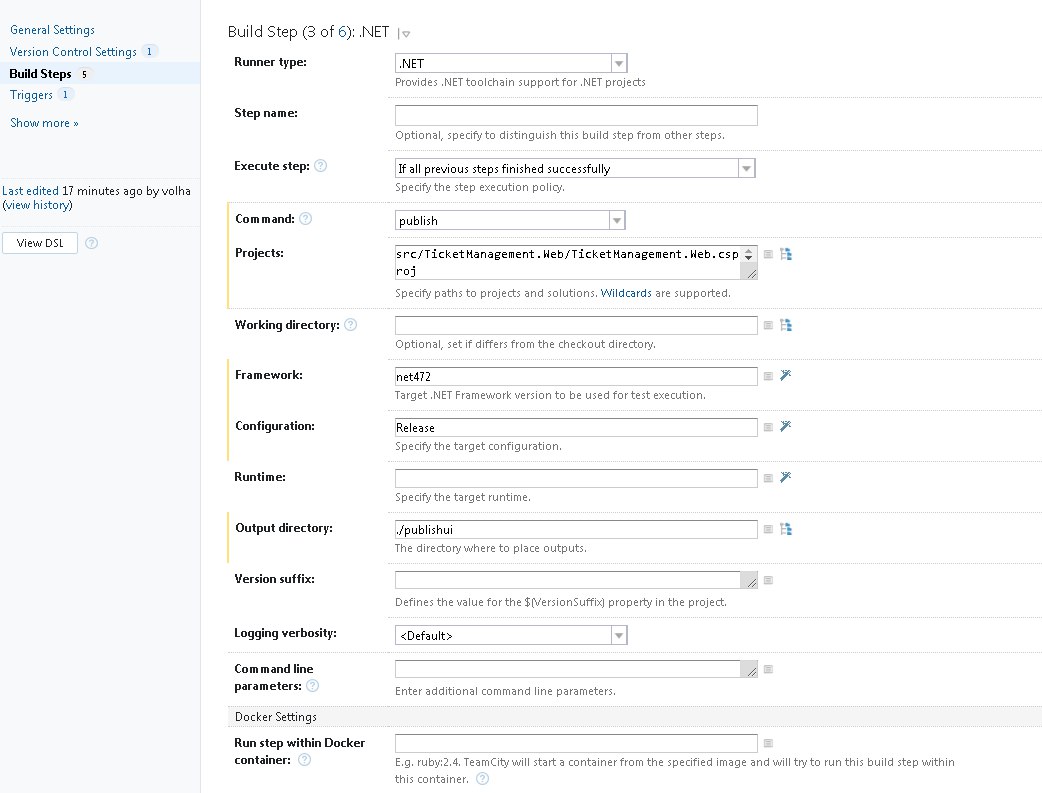 General Settings
Version Control Settings 1
Build Steps 5
Triggers 1
Show more »

Last edited 17 minutes ago by volha (view history)

View DSL

Build Step (3 of 6): .NET

Runner type: .NET
Provides .NET toolchain support for .NET projects

Step name:
Optional, specify to distinguish this build step from other steps.

Execute step: If all previous steps finished successfully
Specify the step execution policy.

Command: publish

Projects: src/TicketManagement.Web/TicketManagement.Web.csproj
Specify paths to projects and solutions. Wildcards are supported.

Working directory:
Optional, set if differs from the checkout directory.

Framework: net472
Target .NET Framework version to be used for test execution.

Configuration: Release
Specify the target configuration.

Runtime:
Specify the target runtime.

Output directory: ./publishui
The directory where to place outputs.

Version suffix:
Defines the value for the $(VersionSuffix) property in the project.

Logging verbosity: <Default>

Command line parameters:
Enter additional command line parameters.

Docker Settings

Run step within Docker container:
E.g. ruby:2.4. TeamCity will start a container from the specified image and will try to run this build step within this container.